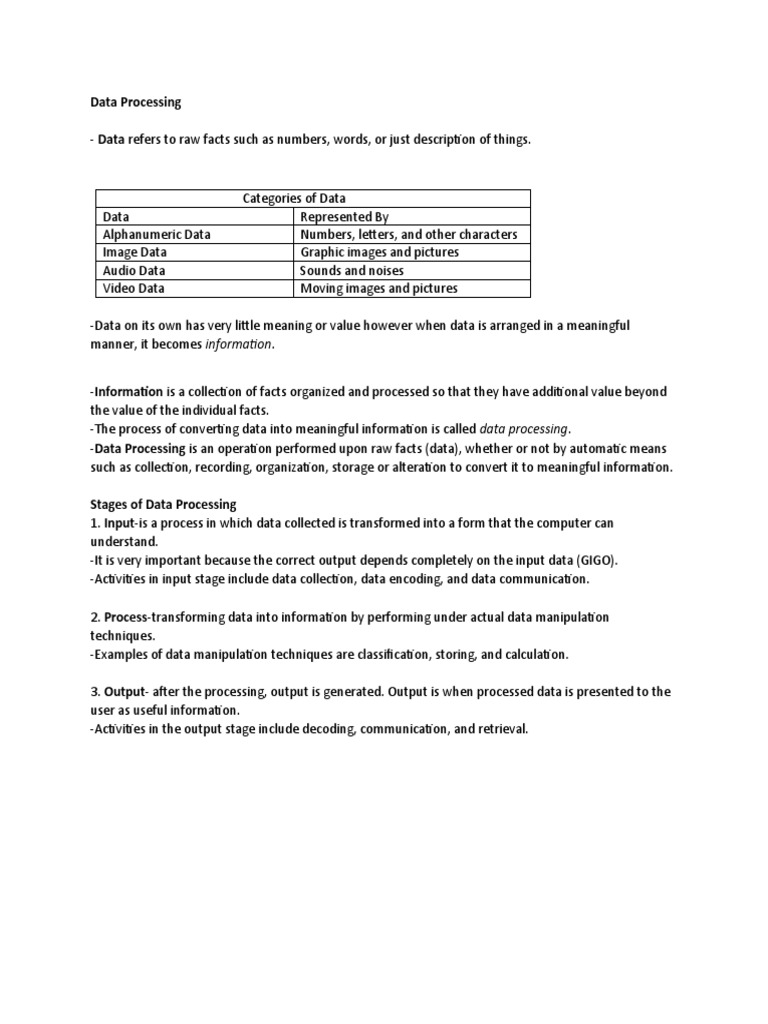 Data Processing

- Data refers to raw facts such as numbers, words, or just description of things.

| Categories of Data | |
|---|---|
| Data | Represented By |
| Alphanumeric Data | Numbers, letters, and other characters |
| Image Data | Graphic images and pictures |
| Audio Data | Sounds and noises |
| Video Data | Moving images and pictures |

-Data on its own has very little meaning or value however when data is arranged in a meaningful manner, it becomes information.

-Information is a collection of facts organized and processed so that they have additional value beyond the value of the individual facts.
-The process of converting data into meaningful information is called data processing.
-Data Processing is an operation performed upon raw facts (data), whether or not by automatic means such as collection, recording, organization, storage or alteration to convert it to meaningful information.

Stages of Data Processing
1. Input-is a process in which data collected is transformed into a form that the computer can understand.
-It is very important because the correct output depends completely on the input data (GIGO).
-Activities in input stage include data collection, data encoding, and data communication.

2. Process-transforming data into information by performing under actual data manipulation techniques.
-Examples of data manipulation techniques are classification, storing, and calculation.

3. Output- after the processing, output is generated. Output is when processed data is presented to the user as useful information.
-Activities in the output stage include decoding, communication, and retrieval.